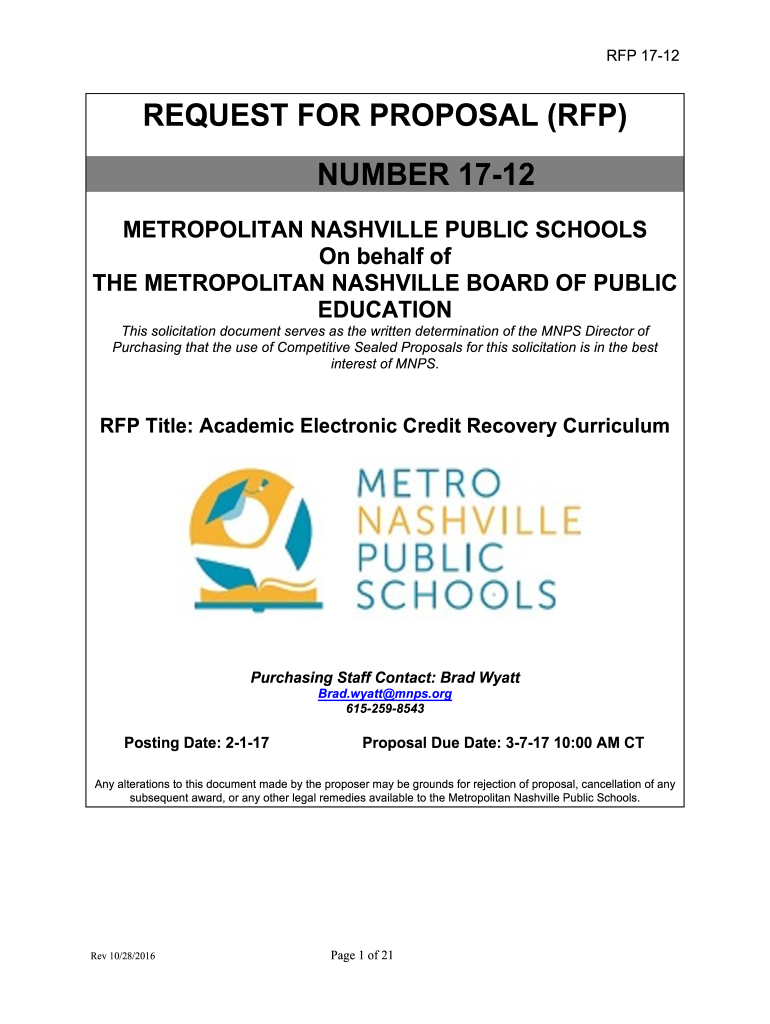 RFP 17-12

REQUEST FOR PROPOSAL (RFP)

NUMBER 17-12

METROPOLITAN NASHVILLE PUBLIC SCHOOLS
On behalf of
THE METROPOLITAN NASHVILLE BOARD OF PUBLIC EDUCATION

This solicitation document serves as the written determination of the MNPS Director of Purchasing that the use of Competitive Sealed Proposals for this solicitation is in the best interest of MNPS.

RFP Title: Academic Electronic Credit Recovery Curriculum

METRO
NASHVILLE
PUBLIC
SCHOOLS

Purchasing Staff Contact: Brad Wyatt
Brad.wyatt@mnps.org
615-259-8543

Posting Date: 2-1-17

Proposal Due Date: 3-7-17 10:00 AM CT

Any alterations to this document made by the proposer may be grounds for rejection of proposal, cancellation of any subsequent award, or any other legal remedies available to the Metropolitan Nashville Public Schools.

Rev 10/28/2016

Page 1 of 21